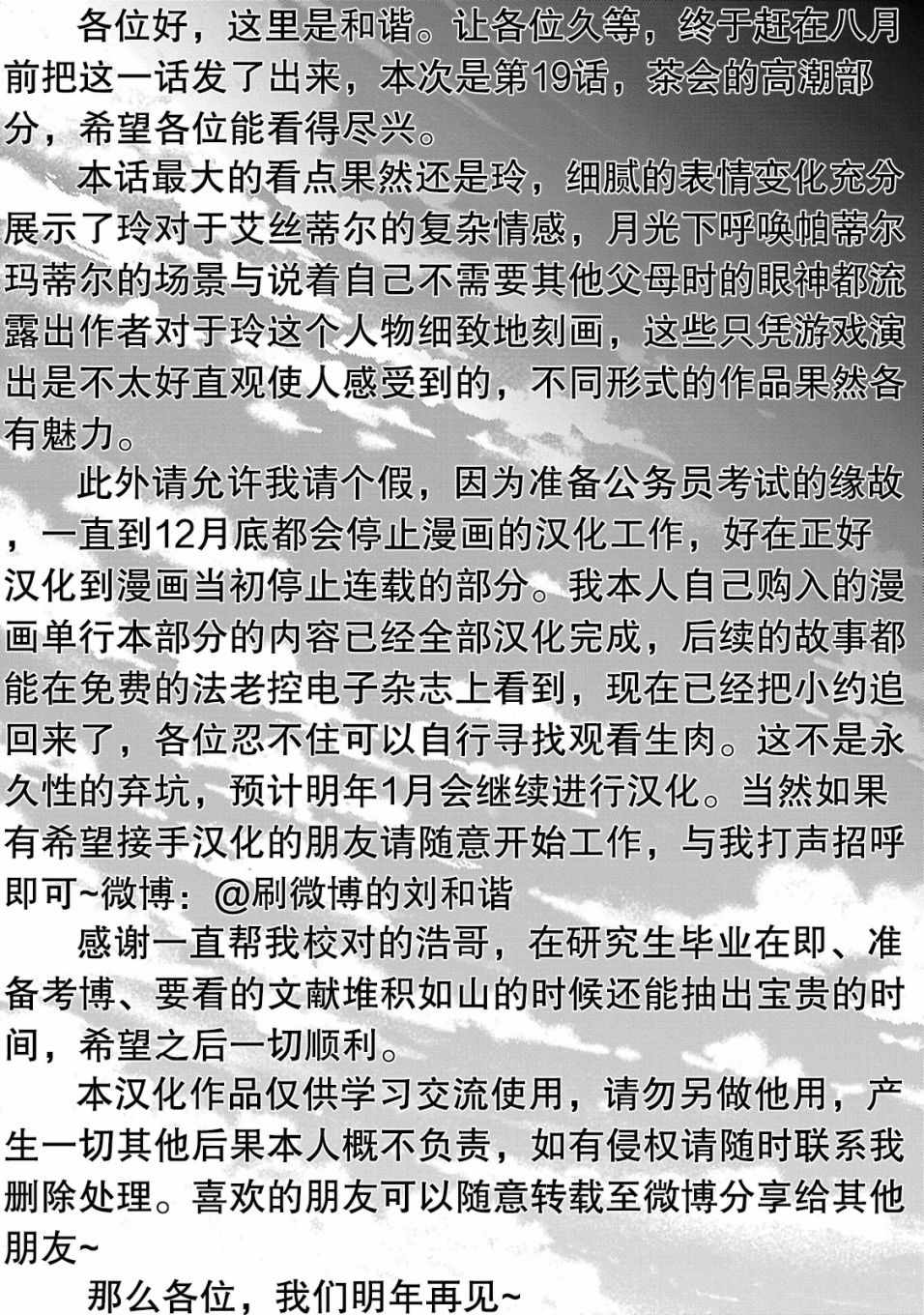 各位好，这里是和谐。让各位久等，终于赶在八月前把这一话发了出来，本次是第19话，茶会的高潮部分，希望各位能看得尽兴。

本话最大的看点果然还是玲，细腻的表情变化充分展示了玲对于艾丝蒂尔的复杂情感，月光下呼唤帕蒂尔玛蒂尔的场景与说着自己不需要其他父母时的眼神都流露出作者对于玲这个人物细致地刻画，这些只凭游戏演出是不太好直观使人感受到的，不同形式的作品果然各有魅力。

此外请允许我请个假，因为准备公务员考试的缘故，一直到12月底都会停止漫画的汉化工作，好在正好汉化到漫画当初停止连载的部分。我本人自己购入的漫画单行本部分的内容已经全部汉化完成，后续的故事都能在免费的法老控电子杂志上看到，现在已经把小约追回来了，各位忍不住可以自行寻找观看生肉。这不是永久性的弃坑，预计明年1月会继续进行汉化。当然如果有希望接手汉化的朋友请随意开始工作，与我打声招呼即可~微博：@刷微博的刘和谐

感谢一直帮我校对的浩哥，在研究生毕业在即、准备考博、要看的文献堆积如山的时候还能抽出宝贵的时间，希望之后一切顺利。

本汉化作品仅供学习交流使用，请勿另做他用，产生一切其他后果本人概不负责，如有侵权请随时联系我删除处理。喜欢的朋友可以随意转载至微博分享给其他朋友~

那么各位，我们明年再见~